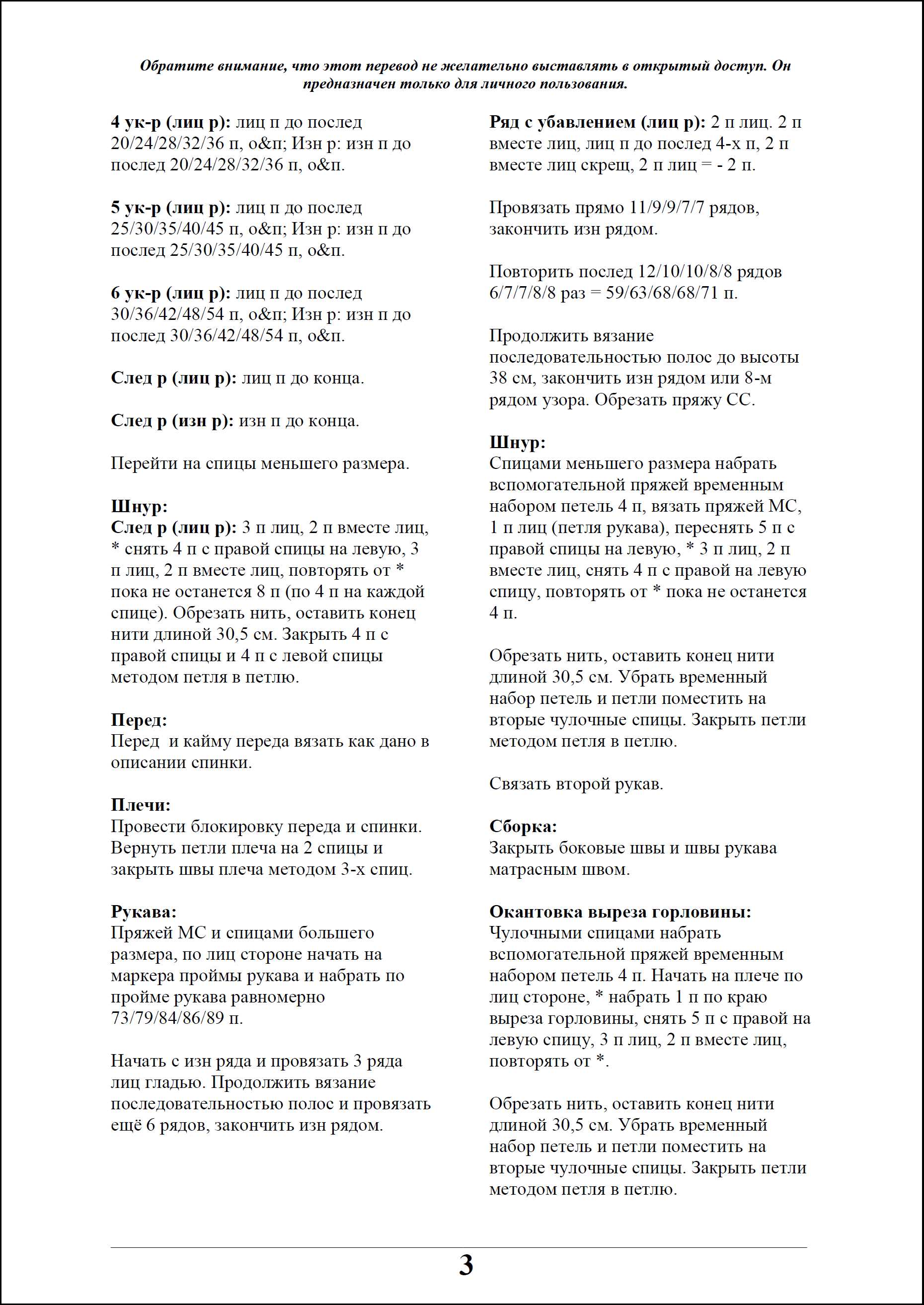 Обратите внимание, что этот перевод не желательно выставлять в открытый доступ. Он предназначен только для личного пользования.

4 ук-р (лиц р): лиц п до послед 20/24/28/32/36 п, о&п; Изн р: изн п до послед 20/24/28/32/36 п, о&п.

5 ук-р (лиц р): лиц п до послед 25/30/35/40/45 п, о&п; Изн р: изн п до послед 25/30/35/40/45 п, о&п.

6 ук-р (лиц р): лиц п до послед 30/36/42/48/54 п, о&п; Изн р: изн п до послед 30/36/42/48/54 п, о&п.

След р (лиц р): лиц п до конца.

След р (изн р): изн п до конца.

Перейти на спицы меньшего размера.

Шнур:
След р (лиц р): 3 п лиц, 2 п вместе лиц, * снять 4 п с правой спицы на левую, 3 п лиц, 2 п вместе лиц, повторять от * пока не останется 8 п (по 4 п на каждой спице). Обрезать нить, оставить конец нити длиной 30,5 см. Закрыть 4 п с правой спицы и 4 п с левой спицы методом петля в петлю.

Перед:
Перед и кайму переда вязать как дано в описании спинки.

Плечи:
Провести блокировку переда и спинки. Вернуть петли плеча на 2 спицы и закрыть швы плеча методом 3-х спиц.

Рукава:
Пряжей МС и спицами большего размера, по лиц стороне начать на маркера проймы рукава и набрать по пройме рукава равномерно 73/79/84/86/89 п.

Начать с изн ряда и провязать 3 ряда лиц гладью. Продолжить вязание последовательностью полос и провязать ещё 6 рядов, закончить изн рядом.

Ряд с убавлением (лиц р): 2 п лиц. 2 п вместе лиц, лиц п до послед 4-х п, 2 п вместе лиц скрещ, 2 п лиц = - 2 п.

Провязать прямо 11/9/9/7/7 рядов, закончить изн рядом.

Повторить послед 12/10/10/8/8 рядов 6/7/7/8/8 раз = 59/63/68/68/71 п.

Продолжить вязание последовательностью полос до высоты 38 см, закончить изн рядом или 8-м рядом узора. Обрезать пряжу СС.

Шнур:
Спицами меньшего размера набрать вспомогательной пряжей временным набором петель 4 п, вязать пряжей МС, 1 п лиц (петля рукава), переснять 5 п с правой спицы на левую, * 3 п лиц, 2 п вместе лиц, снять 4 п с правой на левую спицу, повторять от * пока не останется 4 п.

Обрезать нить, оставить конец нити длиной 30,5 см. Убрать временный набор петель и петли поместить на вторые чулочные спицы. Закрыть петли методом петля в петлю.

Связать второй рукав.

Сборка:
Закрыть боковые швы и швы рукава матрасным швом.

Окантовка выреза горловины:
Чулочными спицами набрать вспомогательной пряжей временным набором петель 4 п. Начать на плече по лиц стороне, * набрать 1 п по краю выреза горловины, снять 5 п с правой на левую спицу, 3 п лиц, 2 п вместе лиц, повторять от *.

Обрезать нить, оставить конец нити длиной 30,5 см. Убрать временный набор петель и петли поместить на вторые чулочные спицы. Закрыть петли методом петля в петлю.

3